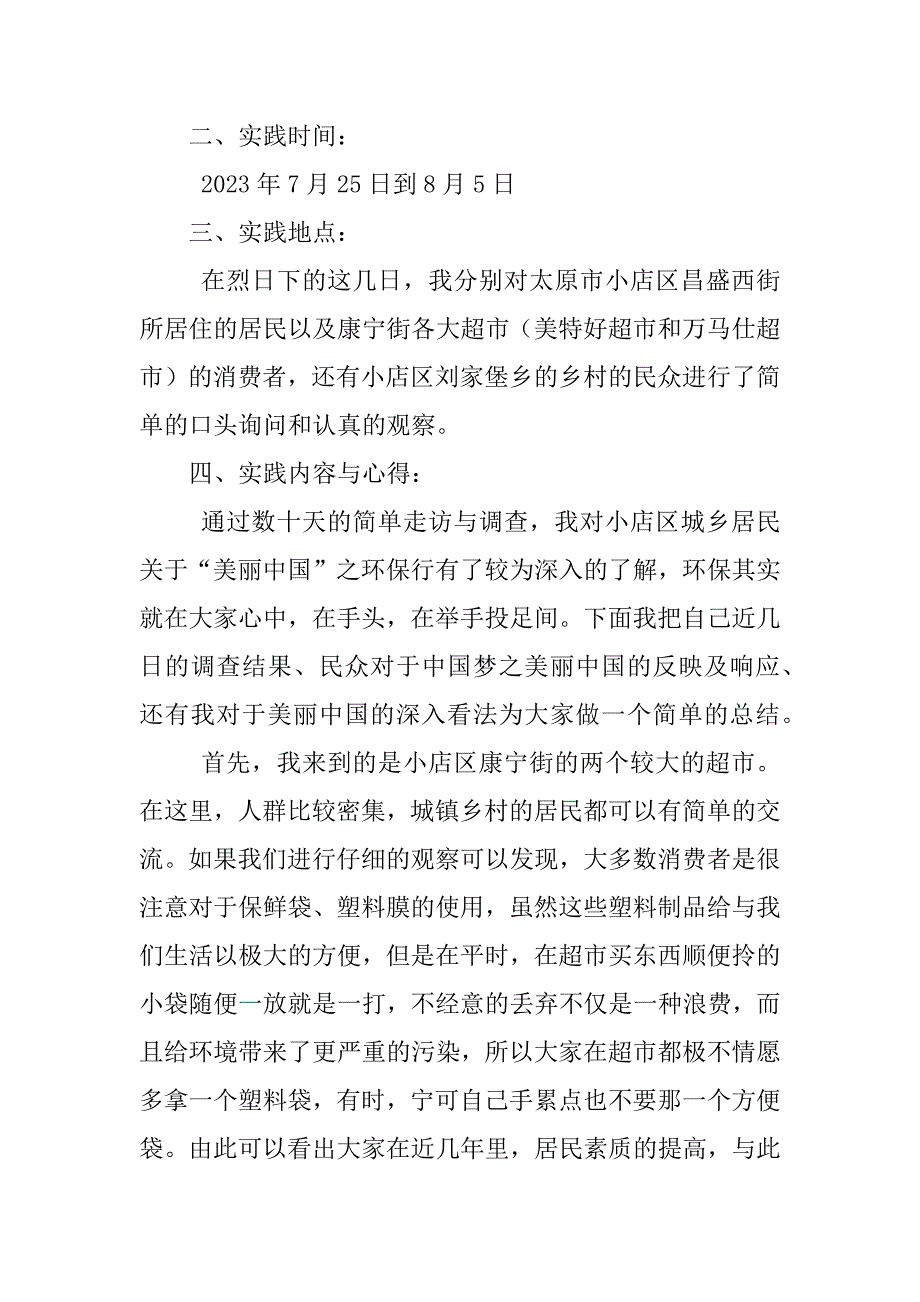 二、实践时间：

2023 年 7 月 25 日到 8 月 5 日

三、实践地点：

在烈日下的这几日，我分别对太原市小店区昌盛西街所居住的居民以及康宁街各大超市（美特好超市和万马仕超市）的消费者，还有小店区刘家堡乡的乡村的民众进行了简单的口头询问和认真的观察。

四、实践内容与心得：

通过数十天的简单走访与调查，我对小店区城乡居民关于“美丽中国”之环保行有了较为深入的了解，环保其实就在大家心中，在手头，在举手投足间。下面我把自己近几日的调查结果、民众对于中国梦之美丽中国的反映及响应、还有我对于美丽中国的深入看法为大家做一个简单的总结。

首先，我来到的是小店区康宁街的两个较大的超市。在这里，人群比较密集，城镇乡村的居民都可以有简单的交流。如果我们进行仔细的观察可以发现，大多数消费者是很注意对于保鲜袋、塑料膜的使用，虽然这些塑料制品给与我们生活以极大的方便，但是在平时，在超市买东西顺便拎的小袋随便一放就是一打，不经意的丢弃不仅是一种浪费，而且给环境带来了更严重的污染，所以大家在超市都极不情愿多拿一个塑料袋，有时，宁可自己手累点也不要那一个方便袋。由此可以看出大家在近几年里，居民素质的提高，与此